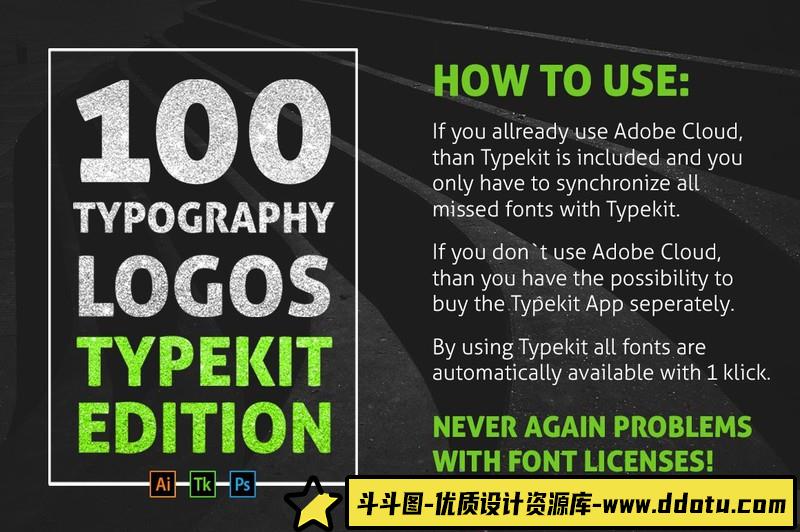 100
TYPOGRAPHY
LOGOS
TYPEKIT
EDITION

Ai Tk Ps

HOW TO USE:

If you allready use Adobe Cloud, than Typekit is included and you only have to synchronize all missed fonts with Typekit.

If you don`t use Adobe Cloud, than you have the possibility to buy the Typekit App seperately.

By using Typekit all fonts are automatically available with 1 klick.

NEVER AGAIN PROBLEMS WITH FONT LICENSES!

斗斗图-优质设计资源库-www.ddotu.com